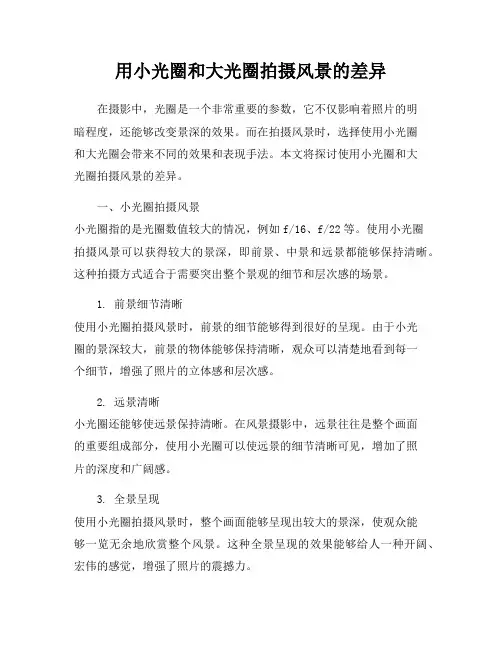 用小光圈和大光圈拍摄风景的差异

在摄影中，光圈是一个非常重要的参数，它不仅影响着照片的明暗程度，还能够改变景深的效果。而在拍摄风景时，选择使用小光圈和大光圈会带来不同的效果和表现手法。本文将探讨使用小光圈和大光圈拍摄风景的差异。

一、小光圈拍摄风景

小光圈指的是光圈数值较大的情况，例如 f/16、f/22 等。使用小光圈拍摄风景可以获得较大的景深，即前景、中景和远景都能够保持清晰。这种拍摄方式适合于需要突出整个景观的细节和层次感的场景。

1. 前景细节清晰

使用小光圈拍摄风景时，前景的细节能够得到很好的呈现。由于小光圈的景深较大，前景的物体能够保持清晰，观众可以清楚地看到每一个细节，增强了照片的立体感和层次感。

2. 远景清晰

小光圈还能够使远景保持清晰。在风景摄影中，远景往往是整个画面的重要组成部分，使用小光圈可以使远景的细节清晰可见，增加了照片的深度和广阔感。

3. 全景呈现

使用小光圈拍摄风景时，整个画面能够呈现出较大的景深，使观众能够一览无余地欣赏整个风景。这种全景呈现的效果能够给人一种开阔、宏伟的感觉，增强了照片的震撼力。